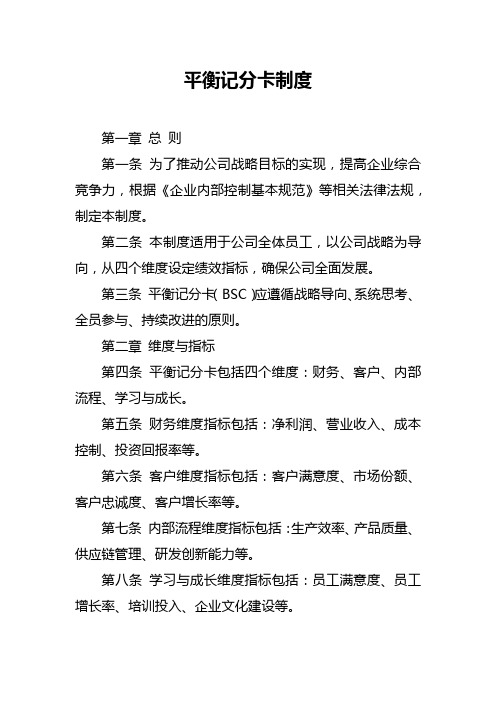 平衡记分卡制度

第一章 总 则

第一条 为了推动公司战略目标的实现，提高企业综合竞争力，根据《企业内部控制基本规范》等相关法律法规，制定本制度。

第二条 本制度适用于公司全体员工，以公司战略为导向，从四个维度设定绩效指标，确保公司全面发展。

第三条 平衡记分卡（BSC）应遵循战略导向、系统思考、全员参与、持续改进的原则。

第二章 维度与指标

第四条 平衡记分卡包括四个维度：财务、客户、内部流程、学习与成长。

第五条 财务维度指标包括：净利润、营业收入、成本控制、投资回报率等。

第六条 客户维度指标包括：客户满意度、市场份额、客户忠诚度、客户增长率等。

第七条 内部流程维度指标包括：生产效率、产品质量、供应链管理、研发创新能力等。

第八条 学习与成长维度指标包括：员工满意度、员工增长率、培训投入、企业文化建设等。